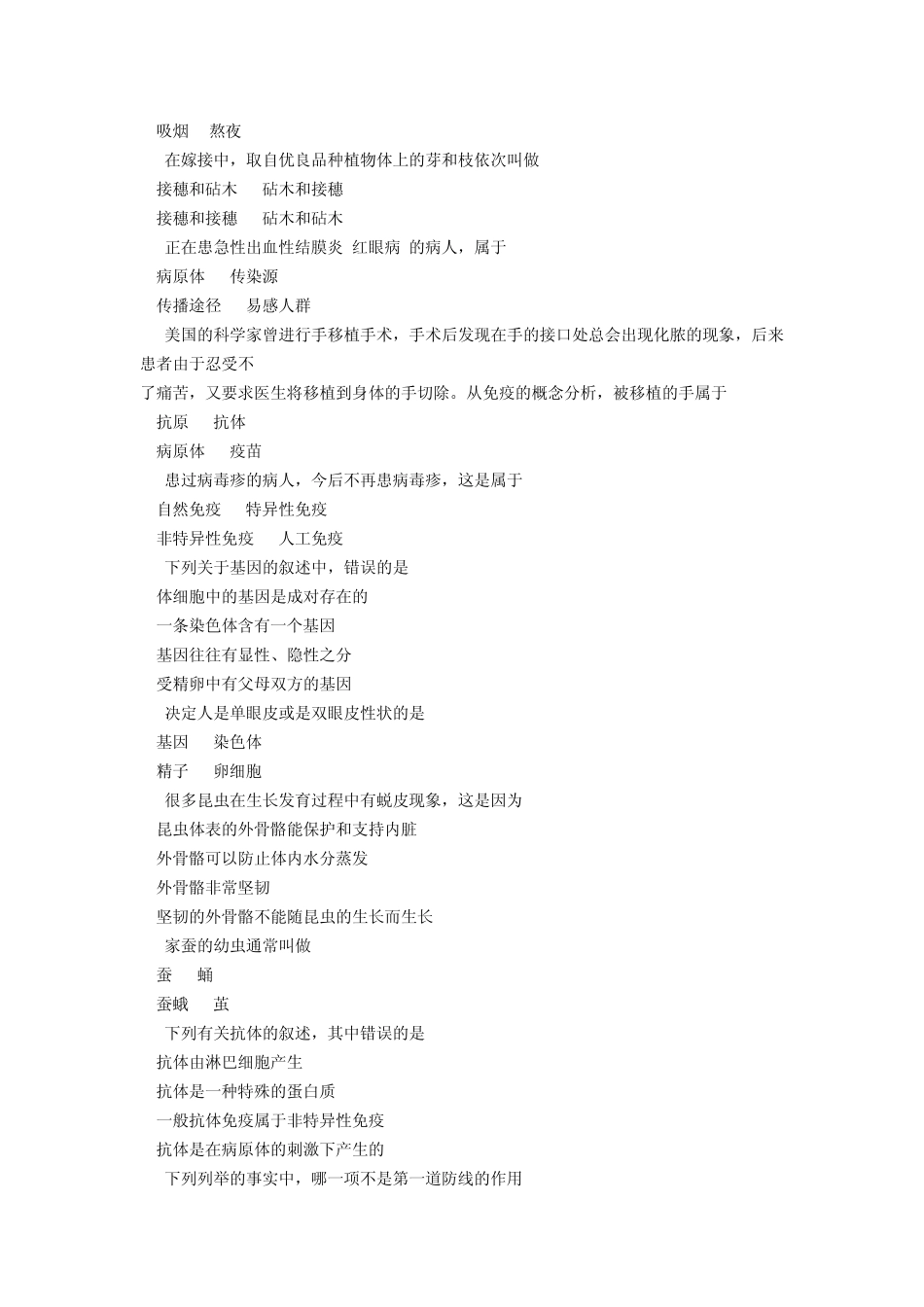 吸烟　熬夜

在嫁接中，取自优良品种植物体上的芽和枝依次叫做

接穗和砧木　砧木和接穗

接穗和接穗　砧木和砧木

正在患急性出血性结膜炎 红眼病 的病人，属于

病原体　传染源

传播途径　易感人群

美国的科学家曾进行手移植手术，手术后发现在手的接口处总会出现化脓的现象，后来患者由于忍受不了痛苦，又要求医生将移植到身体的手切除。从免疫的概念分析，被移植的手属于

抗原　抗体

病原体　疫苗

患过病毒疹的病人，今后不再患病毒疹，这是属于

自然免疫　特异性免疫

非特异性免疫　人工免疫

下列关于基因的叙述中，错误的是

体细胞中的基因是成对存在的

一条染色体含有一个基因

基因往往有显性、隐性之分

受精卵中有父母双方的基因

决定人是单眼皮或是双眼皮性状的是

基因　染色体

精子　卵细胞

很多昆虫在生长发育过程中有蜕皮现象，这是因为

昆虫体表的外骨骼能保护和支持内脏

外骨骼可以防止体内水分蒸发

外骨骼非常坚韧

坚韧的外骨骼不能随昆虫的生长而生长

家蚕的幼虫通常叫做

蚕　蛹

蚕蛾　茧

下列有关抗体的叙述，其中错误的是

抗体由淋巴细胞产生

抗体是一种特殊的蛋白质

一般抗体免疫属于非特异性免疫

抗体是在病原体的刺激下产生的

下列列举的事实中，哪一项不是第一道防线的作用